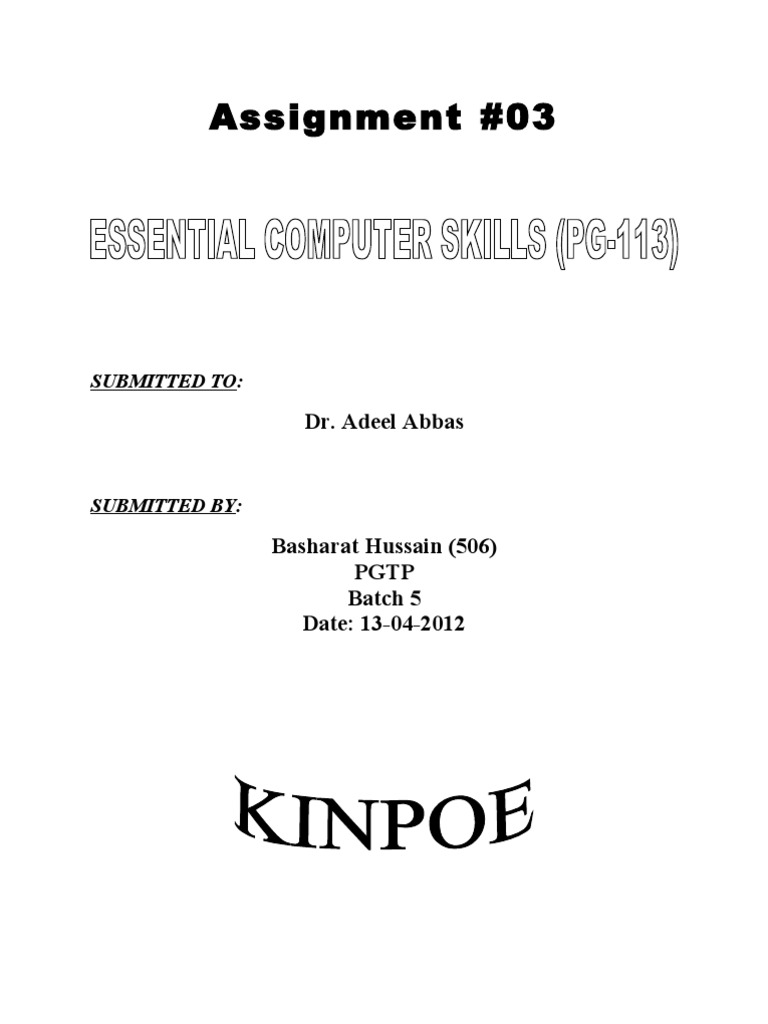 Assignment #03

ESSENTIAL COMPUTER SKILLS (PG-113)

SUBMITTED TO:

Dr. Adeel Abbas

SUBMITTED BY:

Basharat Hussain (506)
PGTP
Batch 5
Date: 13-04-2012

KINPOE